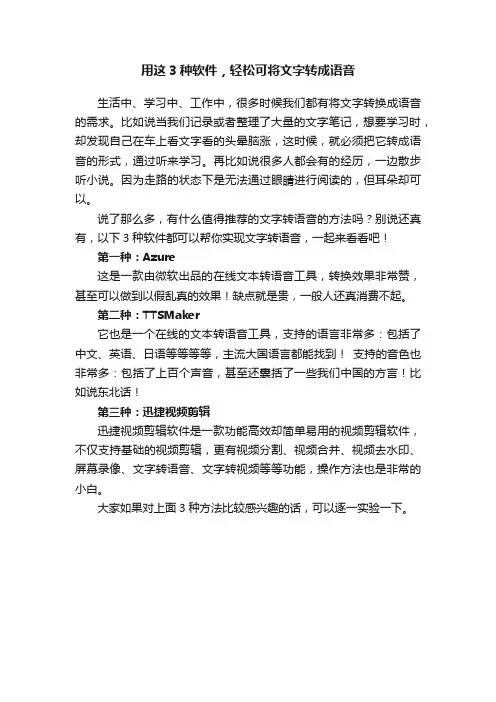 用这 3 种软件，轻松可将文字转成语音

生活中、学习中、工作中，很多时候我们都有将文字转换成语音的需求。比如说当我们记录或者整理了大量的文字笔记，想要学习时，却发现自己在车上看文字看的头晕脑涨，这时候，就必须把它转成语音的形式，通过听来学习。再比如说很多人都会有的经历，一边散步听小说。因为走路的状态下是无法通过眼睛进行阅读的，但耳朵却可以。

说了那么多，有什么值得推荐的文字转语音的方法吗？别说还真有，以下 3 种软件都可以帮你实现文字转语音，一起来看看吧！

第一种：Azure

这是一款由微软出品的在线文本转语音工具，转换效果非常赞，甚至可以做到以假乱真的效果！缺点就是贵，一般人还真消费不起。

第二种：TTSMaker

它也是一个在线的文本转语音工具，支持的语言非常多：包括了中文、英语、日语等等等等，主流大国语言都能找到！ 支持的音色也非常多：包括了上百个声音，甚至还囊括了一些我们中国的方言！比如说东北话！

第三种：迅捷视频剪辑

迅捷视频剪辑软件是一款功能高效却简单易用的视频剪辑软件，不仅支持基础的视频剪辑，更有视频分割、视频合并、视频去水印、屏幕录像、文字转语音、文字转视频等等功能，操作方法也是非常的小白。

大家如果对上面 3 种方法比较感兴趣的话，可以逐一实验一下。